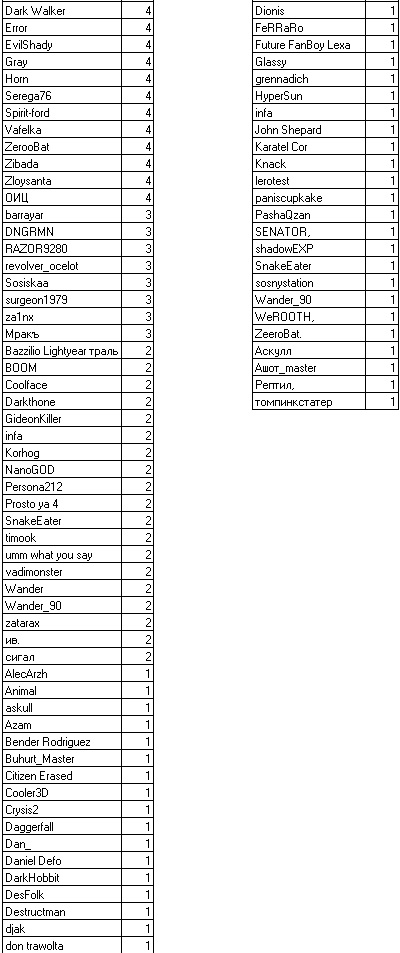 | | |
|---|---|
| Dark Walker | 4 |
| Error | 4 |
| EvilShady | 4 |
| Gray | 4 |
| Horn | 4 |
| Serega76 | 4 |
| Spirit-ford | 4 |
| Vafelka | 4 |
| ZerooBat | 4 |
| Zibada | 4 |
| Zloysanta | 4 |
| ОИЦ | 4 |
| barrayar | 3 |
| DNGRMN | 3 |
| RAZOR9280 | 3 |
| revolver_ocelot | 3 |
| Sosiskaa | 3 |
| surgeon1979 | 3 |
| za1nx | 3 |
| Мракъ | 3 |
| Bazzilio Lightyear траль | 2 |
| BOOM | 2 |
| Coolface | 2 |
| Darkthone | 2 |
| GideonKiller | 2 |
| infa | 2 |
| Korhog | 2 |
| NanoGOD | 2 |
| Persona212 | 2 |
| Prosto ya 4 | 2 |
| SnakeEater | 2 |
| timook | 2 |
| umm what you say | 2 |
| vadimonster | 2 |
| Wander | 2 |
| Wander_90 | 2 |
| zatarax | 2 |
| ив. | 2 |
| сигал | 2 |
| AlecArzh | 1 |
| Animal | 1 |
| askull | 1 |
| Azam | 1 |
| Bender Rodriguez | 1 |
| Buhurt_Master | 1 |
| Citizen Erased | 1 |
| Cooler3D | 1 |
| Crysis2 | 1 |
| Daggerfall | 1 |
| Dan_ | 1 |
| Daniel Defo | 1 |
| DarkHobbit | 1 |
| DesFolk | 1 |
| Destructman | 1 |
| djak | 1 |
| don trawolta | 1 |

| | |
|---|---|
| Dionis | 1 |
| FeRRaRo | 1 |
| Future FanBoy Lexa | 1 |
| Glassy | 1 |
| grennadich | 1 |
| HyperSun | 1 |
| infa | 1 |
| John Shepard | 1 |
| Karatel Cor | 1 |
| Knack | 1 |
| lerotest | 1 |
| paniscupkake | 1 |
| PashaQzan | 1 |
| SENATOR, | 1 |
| shadowEXP | 1 |
| SnakeEater | 1 |
| sosnystation | 1 |
| Wander_90 | 1 |
| WeROOTH, | 1 |
| ZeeroBat. | 1 |
| Аскулл | 1 |
| Ашот_master | 1 |
| Рептил, | 1 |
| томпинкстатер | 1 |